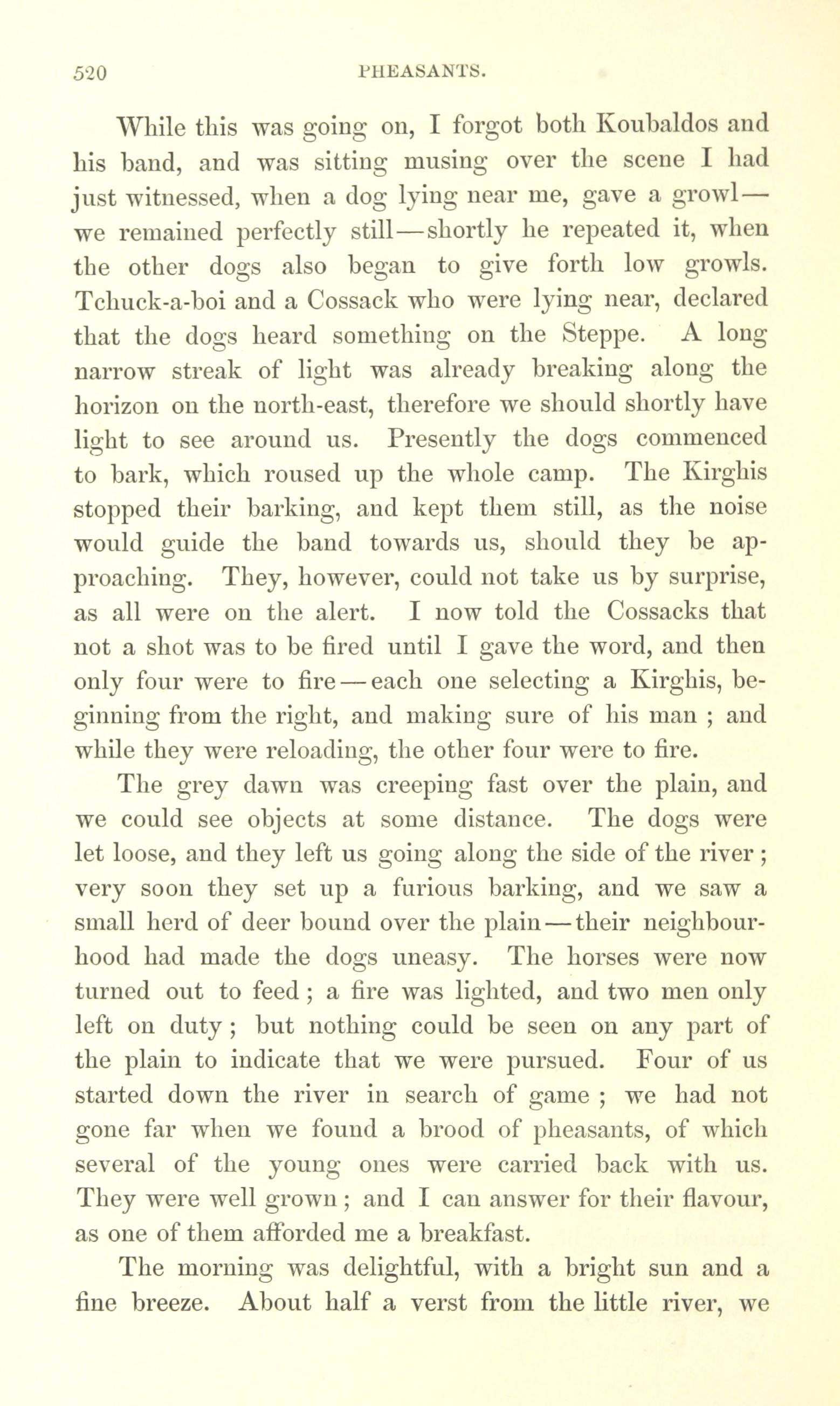 520 PHEASANTS.

While this was going on, I forgot both Koubaldos and his band, and was sitting musing over the scene I had just witnessed, when a dog lying near me, gave a growl—we remained perfectly still—shortly he repeated it, when the other dogs also began to give forth low growls. Tchuck-a-boi and a Cossack who were lying near, declared that the dogs heard something on the Steppe. A long narrow streak of light was already breaking along the horizon on the north-east, therefore we should shortly have light to see around us. Presently the dogs commenced to bark, which roused up the whole camp. The Kirghis stopped their barking, and kept them still, as the noise would guide the band towards us, should they be approaching. They, however, could not take us by surprise, as all were on the alert. I now told the Cossacks that not a shot was to be fired until I gave the word, and then only four were to fire—each one selecting a Kirghis, beginning from the right, and making sure of his man ; and while they were reloading, the other four were to fire.

The grey dawn was creeping fast over the plain, and we could see objects at some distance. The dogs were let loose, and they left us going along the side of the river ; very soon they set up a furious barking, and we saw a small herd of deer bound over the plain—their neighbourhood had made the dogs uneasy. The horses were now turned out to feed ; a fire was lighted, and two men only left on duty ; but nothing could be seen on any part of the plain to indicate that we were pursued. Four of us started down the river in search of game ; we had not gone far when we found a brood of pheasants, of which several of the young ones were carried back with us. They were well grown ; and I can answer for their flavour, as one of them afforded me a breakfast.

The morning was delightful, with a bright sun and a fine breeze. About half a verst from the little river, we